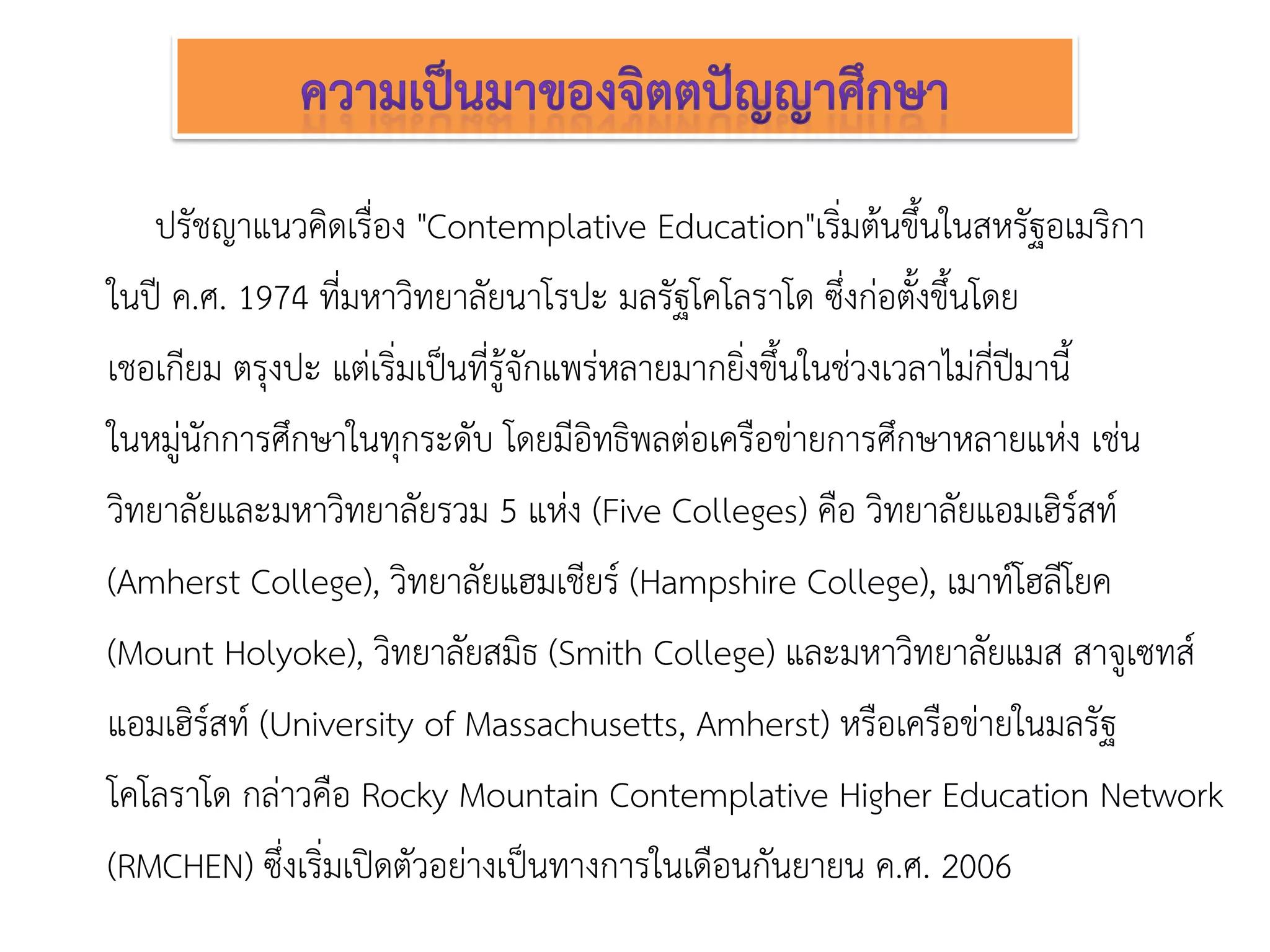 ความเป็นมาของจิตตปัญญาศึกษา

ปรัชญาแนวคิดเรื่อง "Contemplative Education"เริ่มต้นขึ้นในสหรัฐอเมริกาในปี ค.ศ. 1974 ที่มหาวิทยาลัยนาโรปะ มลรัฐโคโลราโด ซึ่งก่อตั้งขึ้นโดยเชอเกียม ตรุงปะ แต่เริ่มเป็นที่รู้จักแพร่หลายมากยิ่งขึ้นในช่วงเวลาไม่กี่ปีมานี้ในหมู่นักการศึกษาในทุกระดับ โดยมีอิทธิพลต่อเครือข่ายการศึกษาหลายแห่ง เช่น วิทยาลัยและมหาวิทยาลัยรวม 5 แห่ง (Five Colleges) คือ วิทยาลัยแอมเฮิร์สท์ (Amherst College), วิทยาลัยแฮมเชียร์ (Hampshire College), เมาท์โฮลีโยค (Mount Holyoke), วิทยาลัยสมิธ (Smith College) และมหาวิทยาลัยแมส สาจูเซทส์ แอมเฮิร์สท์ (University of Massachusetts, Amherst) หรือเครือข่ายในมลรัฐโคโลราโด กล่าวคือ Rocky Mountain Contemplative Higher Education Network (RMCHEN) ซึ่งเริ่มเปิดตัวอย่างเป็นทางการในเดือนกันยายน ค.ศ. 2006